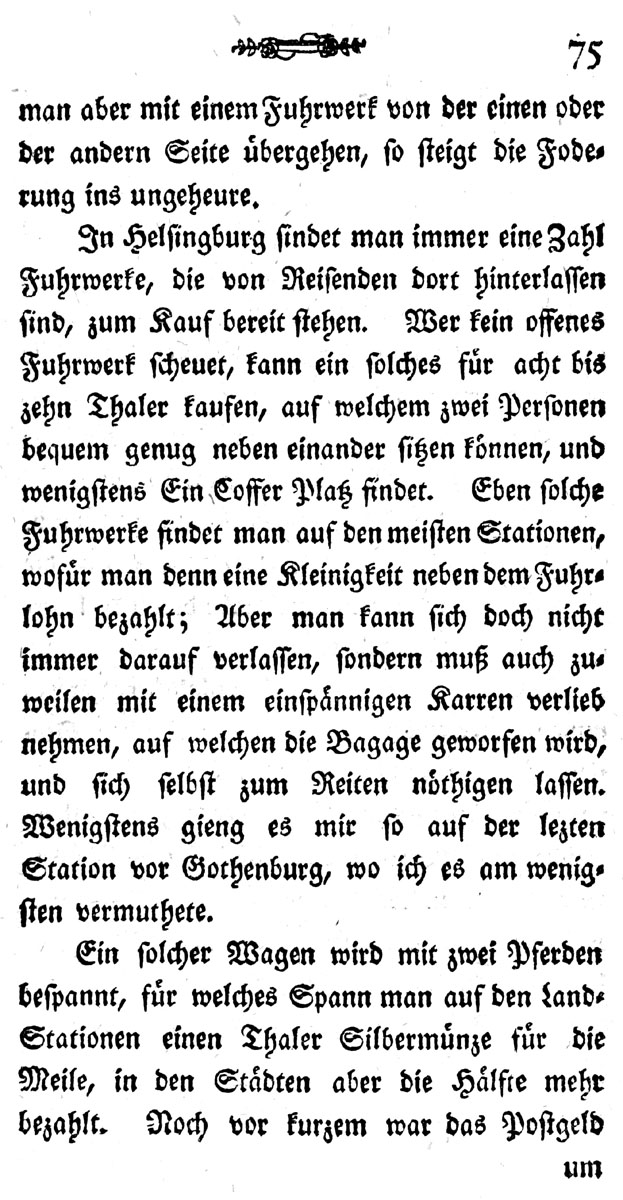 75

man aber mit einem Fuhrwerk von der einen oder der andern Seite übergehen, so steigt die Foderung ins ungeheure.

In Helsingburg findet man immer eine Zahl Fuhrwerke, die von Reisenden dort hinterlassen sind, zum Kauf bereit stehen. Wer kein offenes Fuhrwerk scheuet, kann ein solches für acht bis zehn Thaler kaufen, auf welchem zwei Personen bequem genug neben einander sitzen können, und wenigstens Ein Coffer Platz findet. Eben solche Fuhrwerke findet man auf den meisten Stationen, wofür man denn eine Kleinigkeit neben dem Fuhrlohn bezahlt; Aber man kann sich doch nicht immer darauf verlassen, sondern muß auch zuweilen mit einem einspännigen Karren verlieb nehmen, auf welchen die Bagage geworfen wird, und sich selbst zum Reiten nöthigen lassen. Wenigstens gieng es mir so auf der lezten Station vor Gothenburg, wo ich es am wenigsten vermuthete.

Ein solcher Wagen wird mit zwei Pferden bespannt, für welches Spann man auf den Land-Stationen einen Thaler Silbermünze für die Meile, in den Städten aber die Hälfte mehr bezahlt. Noch vor kurzem war das Postgeld

um